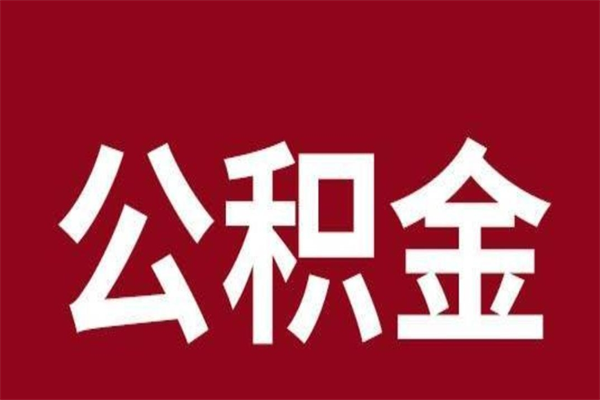 公积金